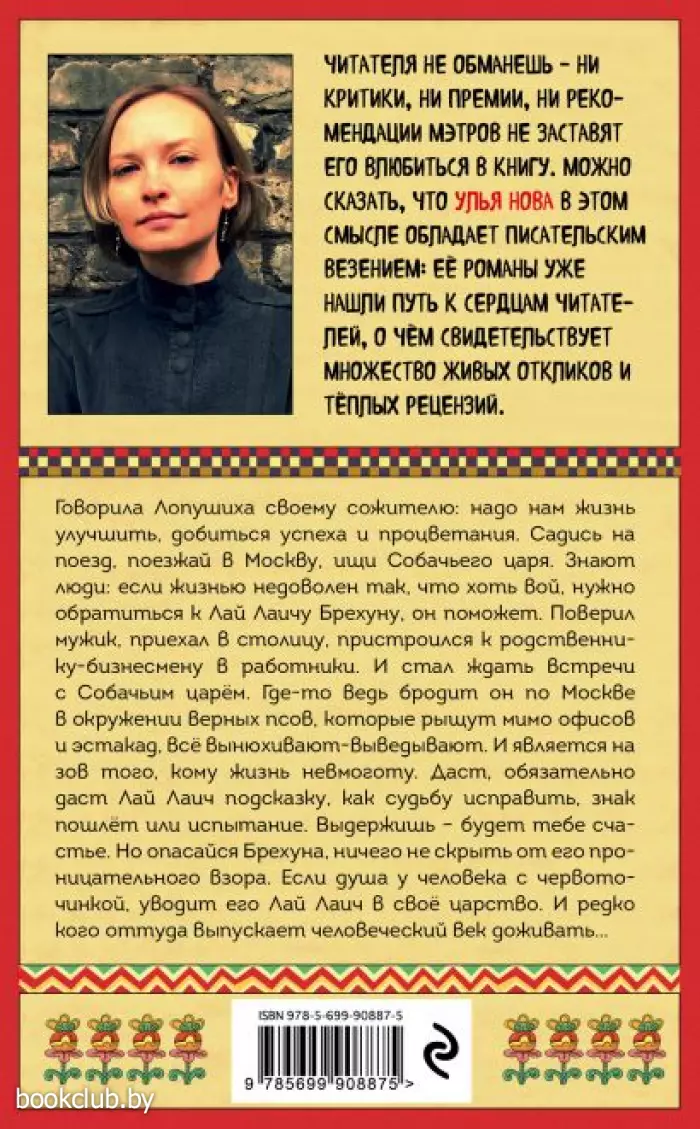 ЧИТАТЕЛЯ НЕ ОБМАНЕШЬ – НИ КРИТИКИ, НИ ПРЕМИИ, НИ РЕКОМЕНДАЦИИ МЭТРОВ НЕ ЗАСТАВЯТ ЕГО ВЛЮБИТЬСЯ В КНИГУ. МОЖНО СКАЗАТЬ, ЧТО УЛЬЯ НОВА В ЭТОМ СМЫСЛЕ ОБЛАДАЕТ ПИСАТЕЛЬСКИМ ВЕЗЕНИЕМ: ЕЁ РОМАНЫ УЖЕ НАШЛИ ПУТЬ К СЕРДЦАМ ЧИТАТЕЛЕЙ, О ЧЁМ СВИДЕТЕЛЬСТВУЕТ МНОЖЕСТВО ЖИВЫХ ОТКЛИКОВ И ТЁПЛЫХ РЕЦЕНЗИЙ.

Говорила Лопушиха своему сожителю: надо нам жизнь улучшить, добиться успеха и процветания. Садись на поезд, поезжай в Москву, ищи Собачьего царя. Знают люди: если жизнью недоволен так, что хоть вой, нужно обратиться к Лай Лаичу Брехуну, он поможет. Поверил мужик, приехал в столицу, пристроился к родственнику-бизнесмену в работники. И стал ждать встречи с Собачьим царём. Где-то ведь бродит он по Москве в окружении верных псов, которые рыщут мимо офисов и эстакад, всё вынюхивают-выведывают. И является на зов того, кому жизнь невмоготу. Даст, обязательно даст Лай Лаич подсказку, как судьбу исправить, знак пошлёт или испытание. Выдержишь – будет тебе счастье. Но опасайся Брехуна, ничего не скрыть от его проницательного взора. Если душа у человека с червоточинкой, уводит его Лай Лаич в своё царство. И редко кого оттуда выпускает человеческий век доживать...

ISBN 978-5-699-90887-5

9 785699 908875 >

bookclub.by